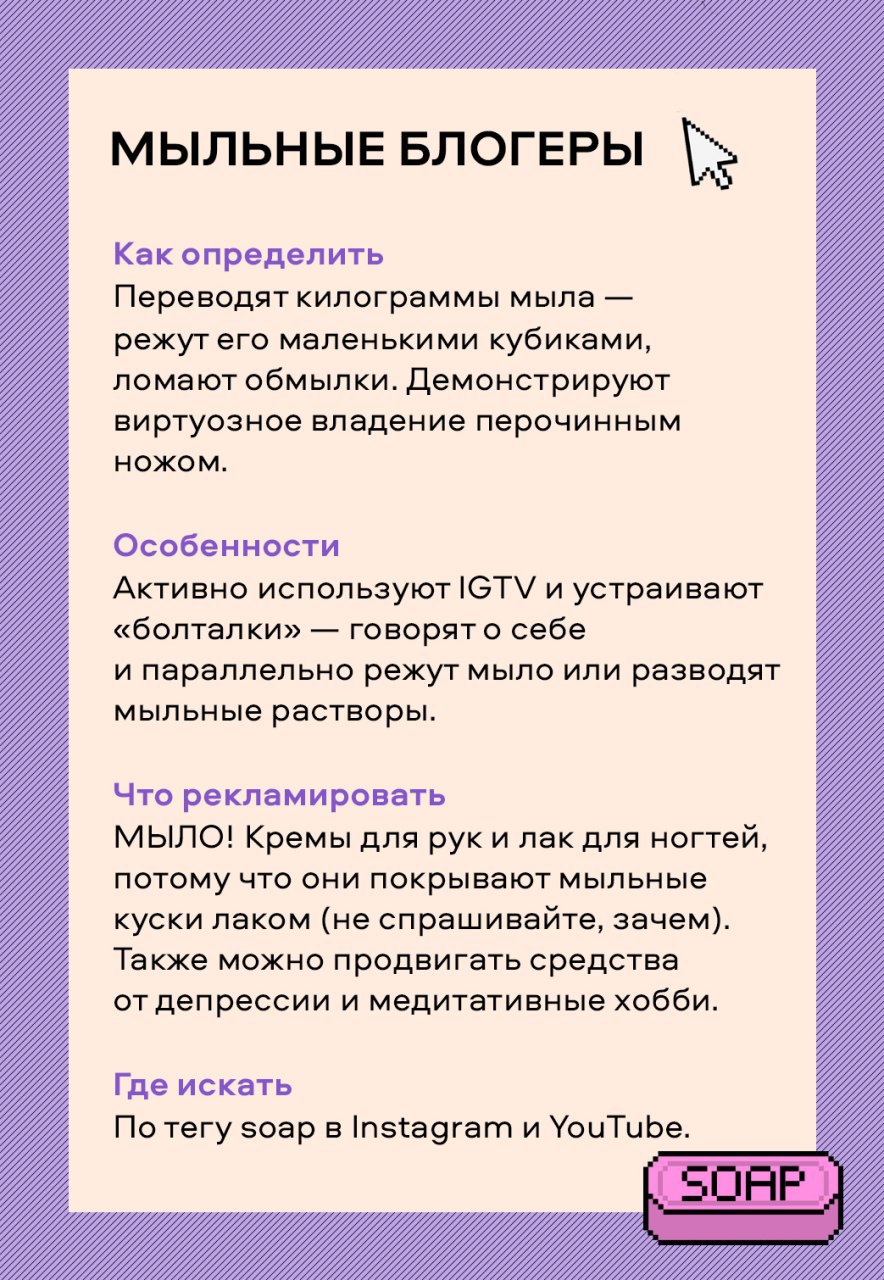 МЫЛЬНЫЕ БЛОГЕРЫ

Как определить
Переводят килограммы мыла — режут его маленькими кубиками, ломают обмылки. Демонстрируют виртуозное владение перочинным ножом.

Особенности
Активно используют IGTV и устраивают «болталки» — говорят о себе и параллельно режут мыло или разводят мыльные растворы.

Что рекламировать
МЫЛО! Кремы для рук и лак для ногтей, потому что они покрывают мыльные куски лаком (не спрашивайте, зачем). Также можно продвигать средства от депрессии и медитативные хобби.

Где искать
По тегу soap в Instagram и YouTube.

SOAP